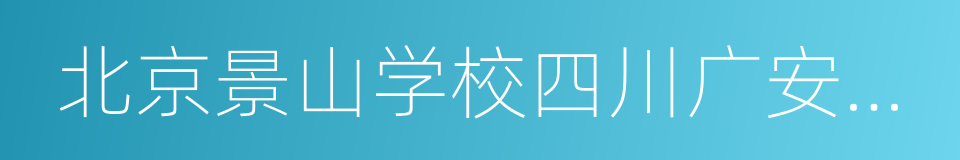 北京景山学校四川广安…